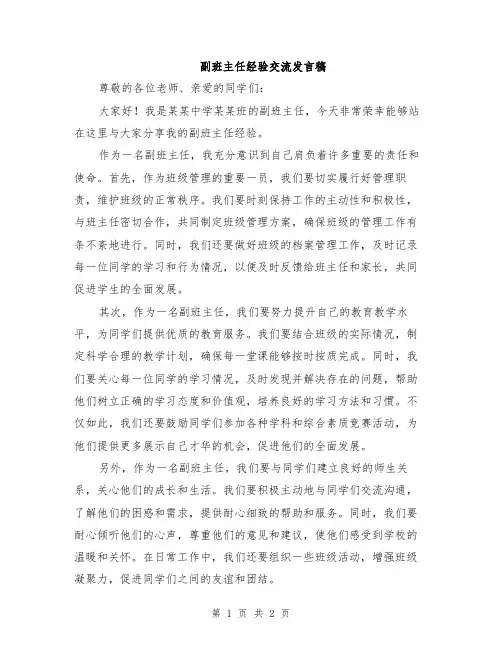 副班主任经验交流发言稿

尊敬的各位老师、亲爱的同学们：

大家好！我是某某中学某某班的副班主任，今天非常荣幸能够站在这里与大家分享我的副班主任经验。

作为一名副班主任，我充分意识到自己肩负着许多重要的责任和使命。首先，作为班级管理的重要一员，我们要切实履行好管理职责，维护班级的正常秩序。我们要时刻保持工作的主动性和积极性，与班主任密切合作，共同制定班级管理方案，确保班级的管理工作有条不紊地进行。同时，我们还要做好班级的档案管理工作，及时记录每一位同学的学习和行为情况，以便及时反馈给班主任和家长，共同促进学生的全面发展。

其次，作为一名副班主任，我们要努力提升自己的教育教学水平，为同学们提供优质的教育服务。我们要结合班级的实际情况，制定科学合理的教学计划，确保每一堂课能够按时按质完成。同时，我们要关心每一位同学的学习情况，及时发现并解决存在的问题，帮助他们树立正确的学习态度和价值观，培养良好的学习方法和习惯。不仅如此，我们还要鼓励同学们参加各种学科和综合素质竞赛活动，为他们提供更多展示自己才华的机会，促进他们的全面发展。

另外，作为一名副班主任，我们要与同学们建立良好的师生关系，关心他们的成长和生活。我们要积极主动地与同学们交流沟通，了解他们的困惑和需求，提供耐心细致的帮助和服务。同时，我们要耐心倾听他们的心声，尊重他们的意见和建议，使他们感受到学校的温暖和关怀。在日常工作中，我们还要组织一些班级活动，增强班级凝聚力，促进同学们之间的友谊和团结。

第 1 页 共 2 页